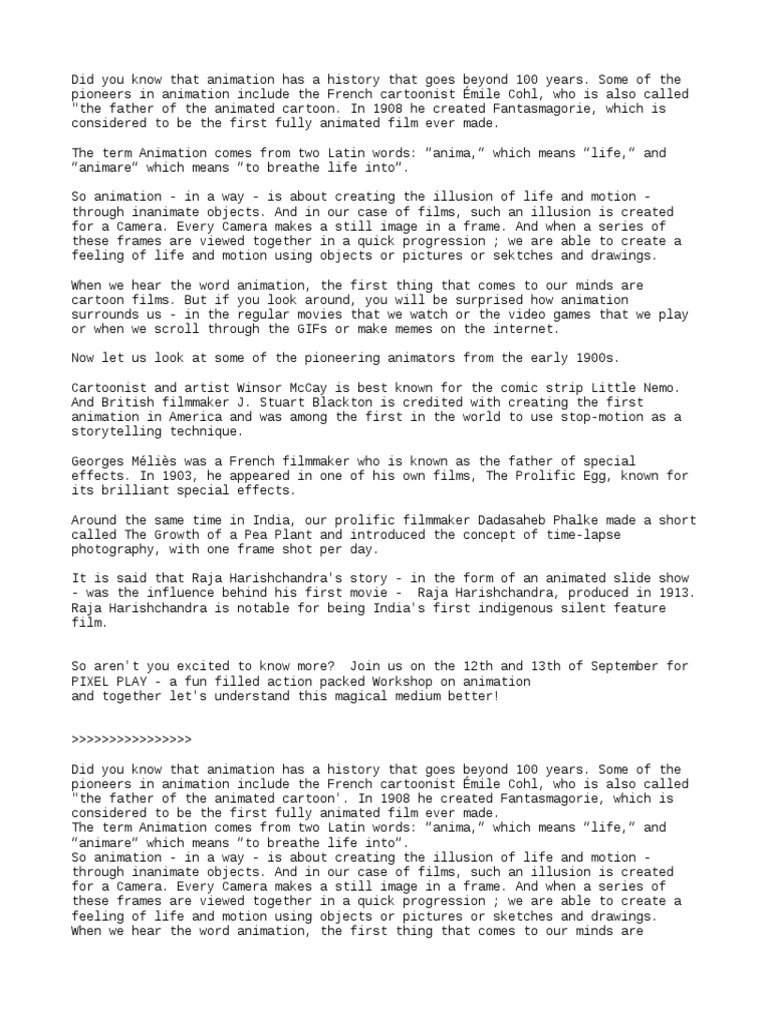 Did you know that animation has a history that goes beyond 100 years. Some of the pioneers in animation include the French cartoonist Émile Cohl, who is also called "the father of the animated cartoon. In 1908 he created Fantasmagorie, which is considered to be the first fully animated film ever made.

The term Animation comes from two Latin words: "anima," which means "life," and "animare" which means "to breathe life into".

So animation - in a way - is about creating the illusion of life and motion - through inanimate objects. And in our case of films, such an illusion is created for a Camera. Every Camera makes a still image in a frame. And when a series of these frames are viewed together in a quick progression ; we are able to create a feeling of life and motion using objects or pictures or sektches and drawings.

When we hear the word animation, the first thing that comes to our minds are cartoon films. But if you look around, you will be surprised how animation surrounds us - in the regular movies that we watch or the video games that we play or when we scroll through the GIFs or make memes on the internet.

Now let us look at some of the pioneering animators from the early 1900s.

Cartoonist and artist Winsor McCay is best known for the comic strip Little Nemo. And British filmmaker J. Stuart Blackton is credited with creating the first animation in America and was among the first in the world to use stop-motion as a storytelling technique.

Georges Méliès was a French filmmaker who is known as the father of special effects. In 1903, he appeared in one of his own films, The Prolific Egg, known for its brilliant special effects.

Around the same time in India, our prolific filmmaker Dadasaheb Phalke made a short called The Growth of a Pea Plant and introduced the concept of time-lapse photography, with one frame shot per day.

It is said that Raja Harishchandra's story - in the form of an animated slide show - was the influence behind his first movie - Raja Harishchandra, produced in 1913. Raja Harishchandra is notable for being India's first indigenous silent feature film.

So aren't you excited to know more? Join us on the 12th and 13th of September for PIXEL PLAY - a fun filled action packed Workshop on animation
and together let's understand this magical medium better!

>>>>>>>>>>>>>>>>

Did you know that animation has a history that goes beyond 100 years. Some of the pioneers in animation include the French cartoonist Émile Cohl, who is also called "the father of the animated cartoon'. In 1908 he created Fantasmagorie, which is considered to be the first fully animated film ever made.
The term Animation comes from two Latin words: "anima," which means "life," and "animare" which means "to breathe life into".
So animation - in a way - is about creating the illusion of life and motion - through inanimate objects. And in our case of films, such an illusion is created for a Camera. Every Camera makes a still image in a frame. And when a series of these frames are viewed together in a quick progression ; we are able to create a feeling of life and motion using objects or pictures or sketches and drawings.
When we hear the word animation, the first thing that comes to our minds are